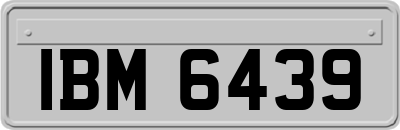 IBM 6439